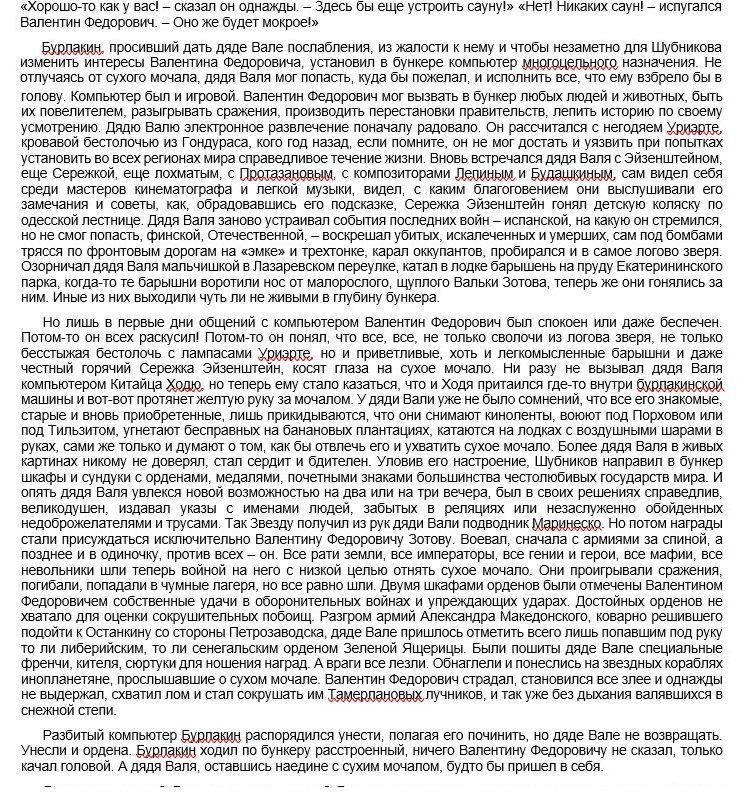 «Хорошо-то как у вас! – сказал он однажды. – Здесь бы еще устроить сауну!» «Нет! Никаких саун! – испугался Валентин Федорович. – Оно же будет мокрое!»

Бурлакин, просивший дать дяде Вале послабления, из жалости к нему и чтобы незаметно для Шубникова изменить интересы Валентина Федоровича, установил в бункере компьютер многоцельного назначения. Не отлучаясь от сухого мочала, дядя Валя мог попасть, куда бы пожелал, и исполнить все, что ему взбрело бы в голову. Компьютер был и игровой. Валентин Федорович мог вызвать в бункер любых людей и животных, быть их повелителем, разыгрывать сражения, производить перестановки правительств, лепить историю по своему усмотрению. Дядю Валю электронное развлечение поначалу радовало. Он рассчитался с негодяем Уриэрте, кровавой бестолочью из Гондураса, кого год назад, если помните, он не мог достать и уязвить при попытках установить во всех регионах мира справедливое течение жизни. Вновь встречался дядя Валя с Эйзенштейном, еще Сережкой, еще лохматым, с Протазановым, с композиторами Лепиным и Будашкиным, сам видел себя среди мастеров кинематографа и легкой музыки, видел, с каким благоговением они выслушивали его замечания и советы, как, обрадовавшись его подсказке, Сережка Эйзенштейн гонял детскую коляску по одесской лестнице. Дядя Валя заново устраивал события последних войн – испанской, на какую он стремился, но не смог попасть, финской, Отечественной, – воскрешал убитых, искалеченных и умерших, сам под бомбами трясся по фронтовым дорогам на «эмке» и трехтонке, карал оккупантов, пробирался и в самое логово зверя. Озорничал дядя Валя мальчишкой в Лазаревском переулке, катал в лодке барышень на пруду Екатерининского парка, когда-то те барышни воротили нос от малорослого, щуплого Вальки Зотова, теперь же они гонялись за ним. Иные из них выходили чуть ли не живыми в глубину бункера.

Но лишь в первые дни общений с компьютером Валентин Федорович был спокоен или даже беспечен. Потом-то он всех раскусил! Потом-то он понял, что все, все, не только сволочи из логова зверя, не только бесстыжая бестолочь с лампасами Уриэрте, но и приветливые, хоть и легкомысленные барышни и даже честный горячий Сережка Эйзенштейн, косят глаза на сухое мочало. Ни разу не вызывал дядя Валя компьютером Китайца Ходю, но теперь ему стало казаться, что и Ходя притаился где-то внутри бурлакинской машины и вот-вот протянет желтую руку за мочалом. У дяди Вали уже не было сомнений, что все его знакомые, старые и вновь приобретенные, лишь прикидываются, что они снимают киноленты, воюют под Порховом или под Тильзитом, угнетают бесправных на банановых плантациях, катаются на лодках с воздушными шарами в руках, сами же только и думают о том, как бы отвлечь его и ухватить сухое мочало. Более дядя Валя в живых картинах никому не доверял, стал сердит и бдителен. Уловив его настроение, Шубников направил в бункер шкафы и сундуки с орденами, медалями, почетными знаками большинства честолюбивых государств мира. И опять дядя Валя увлекся новой возможностью на два или на три вечера, был в своих решениях справедлив, великодушен, издавал указы с именами людей, забытых в реляциях или незаслуженно обойденных недоброжелателями и трусами. Так Звезду получил из рук дяди Вали подводник Маринеско. Но потом награды стали присуждаться исключительно Валентину Федоровичу Зотову. Воевал, сначала с армиями за спиной, а позднее и в одиночку, против всех – он. Все рати земли, все императоры, все гении и герои, все мафии, все невольники шли теперь войной на него с низкой целью отнять сухое мочало. Они проигрывали сражения, погибали, попадали в чумные лагеря, но все равно шли. Двумя шкафами орденов были отмечены Валентином Федоровичем собственные удачи в оборонительных войнах и упреждающих ударах. Достойных орденов не хватало для оценки сокрушительных побоищ. Разгром армий Александра Македонского, коварно решившего подойти к Останкину со стороны Петрозаводска, дяде Вале пришлось отметить всего лишь попавшим под руку то ли либерийским, то ли сенегальским орденом Зеленой Ящерицы. Были пошиты дяде Вале специальные френчи, кителя, сюртуки для ношения наград. А враги все лезли. Обнаглели и понеслись на звездных кораблях инопланетяне, прослышавшие о сухом мочале. Валентин Федорович страдал, становился все злее и однажды не выдержал, схватил лом и стал сокрушать им Тамерлановых лучников, и так уже без дыхания валявшихся в снежной степи.

Разбитый компьютер Бурлакин распорядился унести, полагая его починить, но дяде Вале не возвращать. Унесли и ордена. Бурлакин ходил по бункеру расстроенный, ничего Валентину Федоровичу не сказал, только качал головой. А дядя Валя, оставшись наедине с сухим мочалом, будто бы пришел в себя.